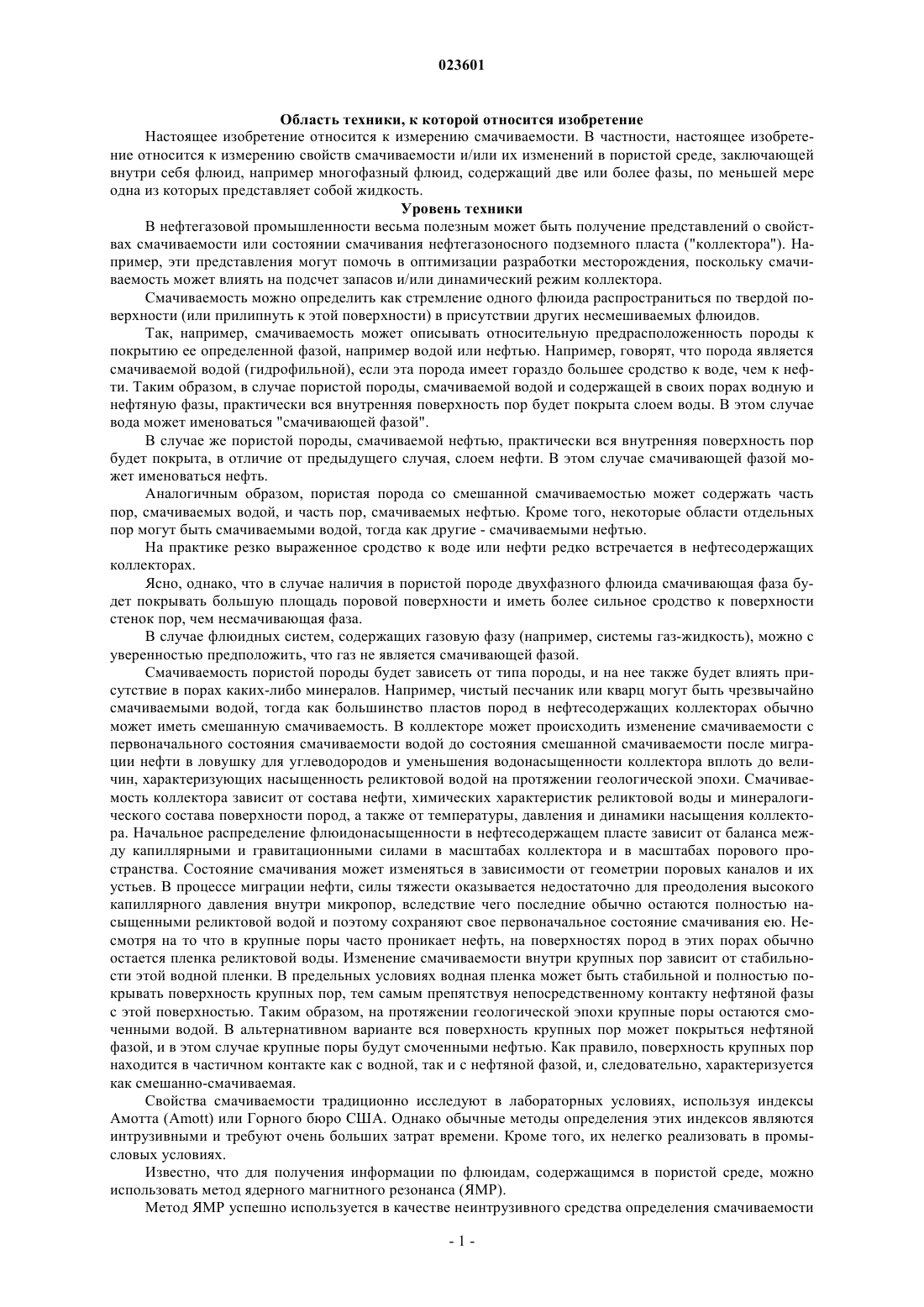 023601

Область техники, к которой относится изобретение

Настоящее изобретение относится к измерению смачиваемости. В частности, настоящее изобретение относится к измерению свойств смачиваемости и/или их изменений в пористой среде, заключающей внутри себя флюид, например многофазный флюид, содержащий две или более фазы, по меньшей мере одна из которых представляет собой жидкость.

Уровень техники

В нефтегазовой промышленности весьма полезным может быть получение представлений о свойствах смачиваемости или состоянии смачивания нефтегазоносного подземного пласта ("коллектора"). Например, эти представления могут помочь в оптимизации разработки месторождения, поскольку смачиваемость может влиять на подсчет запасов и/или динамический режим коллектора.

Смачиваемость можно определить как стремление одного флюида распространиться по твердой поверхности (или прилипнуть к этой поверхности) в присутствии других несмешиваемых флюидов.

Так, например, смачиваемость может описывать относительную предрасположенность породы к покрытию ее определенной фазой, например водой или нефтью. Например, говорят, что порода является смачиваемой водой (гидрофильной), если эта порода имеет гораздо большее сродство к воде, чем к нефти. Таким образом, в случае пористой породы, смачиваемой водой и содержащей в своих порах водную и нефтяную фазы, практически вся внутренняя поверхность пор будет покрыта слоем воды. В этом случае вода может именоваться "смачивающей фазой".

В случае же пористой породы, смачиваемой нефтью, практически вся внутренняя поверхность пор будет покрыта, в отличие от предыдущего случая, слоем нефти. В этом случае смачивающей фазой может именоваться нефть.

Аналогичным образом, пористая порода со смешанной смачиваемостью может содержать часть пор, смачиваемых водой, и часть пор, смачиваемых нефтью. Кроме того, некоторые области отдельных пор могут быть смачиваемыми водой, тогда как другие - смачиваемыми нефтью.

На практике резко выраженное сродство к воде или нефти редко встречается в нефтесодержащих коллекторах.

Ясно, однако, что в случае наличия в пористой породе двухфазного флюида смачивающая фаза будет покрывать большую площадь поровой поверхности и иметь более сильное сродство к поверхности стенок пор, чем несмачивающая фаза.

В случае флюидных систем, содержащих газовую фазу (например, системы газ-жидкость), можно с уверенностью предположить, что газ не является смачивающей фазой.

Смачиваемость пористой породы будет зависеть от типа породы, и на нее также будет влиять присутствие в порах каких-либо минералов. Например, чистый песчаник или кварц могут быть чрезвычайно смачиваемыми водой, тогда как большинство пластов пород в нефтесодержащих коллекторах обычно может иметь смешанную смачиваемость. В коллекторе может происходить изменение смачиваемости с первоначального состояния смачиваемости водой до состояния смешанной смачиваемости после миграции нефти в ловушку для углеводородов и уменьшения водонасыщенности коллектора вплоть до величин, характеризующих насыщенность реликтовой водой на протяжении геологической эпохи. Смачиваемость коллектора зависит от состава нефти, химических характеристик реликтовой воды и минералогического состава поверхности пород, а также от температуры, давления и динамики насыщения коллектора. Начальное распределение флюидонасыщенности в нефтесодержащем пласте зависит от баланса между капиллярными и гравитационными силами в масштабах коллектора и в масштабах порового пространства. Состояние смачивания может изменяться в зависимости от геометрии поровых каналов и их устьев. В процессе миграции нефти, силы тяжести оказывается недостаточно для преодоления высокого капиллярного давления внутри микропор, вследствие чего последние обычно остаются полностью насыщенными реликтовой водой и поэтому сохраняют свое первоначальное состояние смачивания ею. Несмотря на то что в крупные поры часто проникает нефть, на поверхностях пород в этих порах обычно остается пленка реликтовой воды. Изменение смачиваемости внутри крупных пор зависит от стабильности этой водной пленки. В предельных условиях водная пленка может быть стабильной и полностью покрывать поверхность крупных пор, тем самым препятствуя непосредственному контакту нефтяной фазы с этой поверхностью. Таким образом, на протяжении геологической эпохи крупные поры остаются смоченными водой. В альтернативном варианте вся поверхность крупных пор может покрыться нефтяной фазой, и в этом случае крупные поры будут смоченными нефтью. Как правило, поверхность крупных пор находится в частичном контакте как с водной, так и с нефтяной фазой, и, следовательно, характеризуется как смешанно-смачиваемая.

Свойства смачиваемости традиционно исследуют в лабораторных условиях, используя индексы Амотта (Amott) или Горного бюро США. Однако обычные методы определения этих индексов являются интрузивными и требуют очень больших затрат времени. Кроме того, их нелегко реализовать в промысловых условиях.

Известно, что для получения информации по флюидам, содержащимся в пористой среде, можно использовать метод ядерного магнитного резонанса (ЯМР).

Метод ЯМР успешно используется в качестве неинтрузивного средства определения смачиваемости

- 1 -